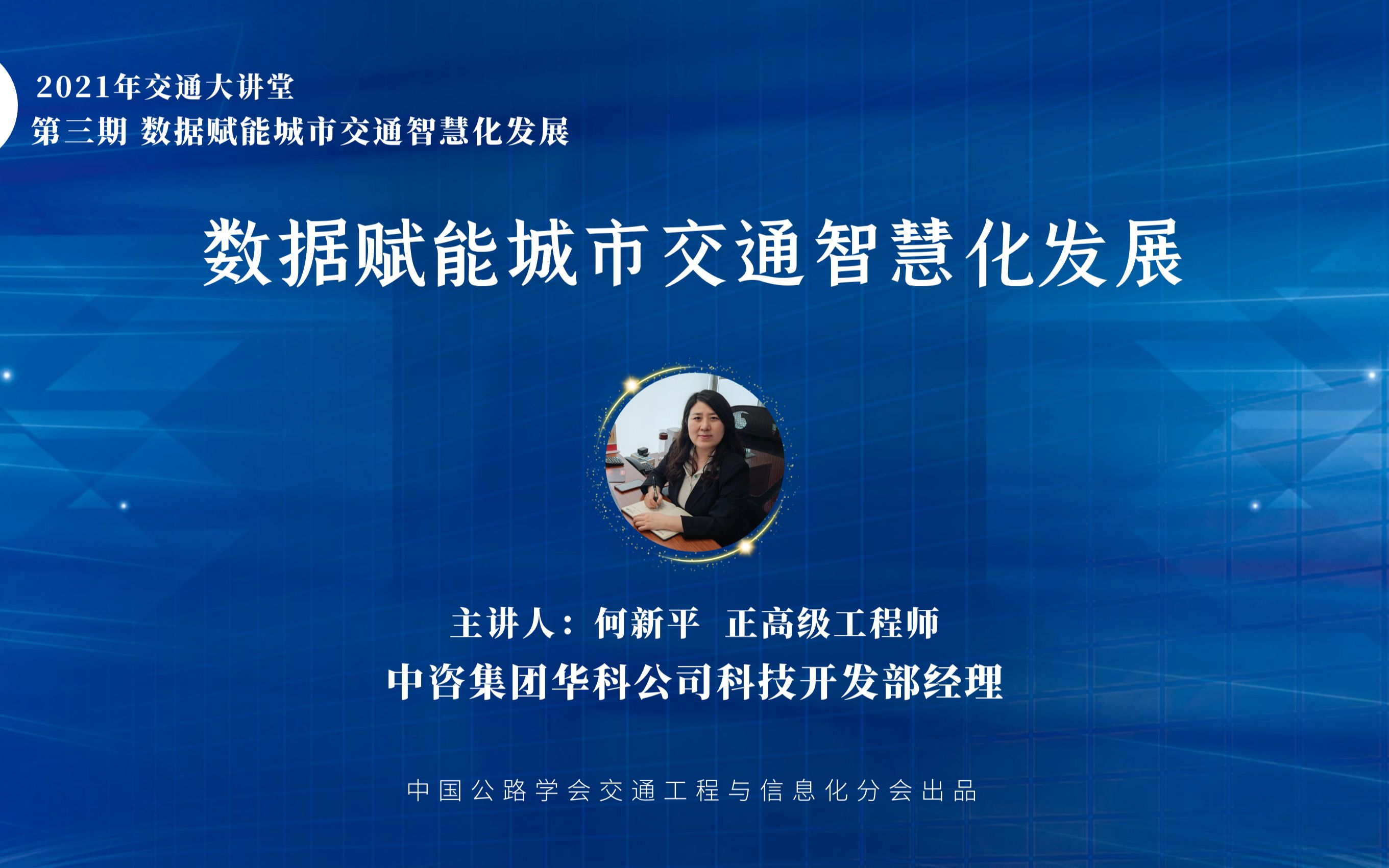 2021年交通大讲堂
第三期 数据赋能城市交通智慧化发展

数据赋能城市交通智慧化发展

主讲人：何新平 正高级工程师
中咨集团华科公司科技开发部经理

中国公路学会交通工程与信息化分会出品